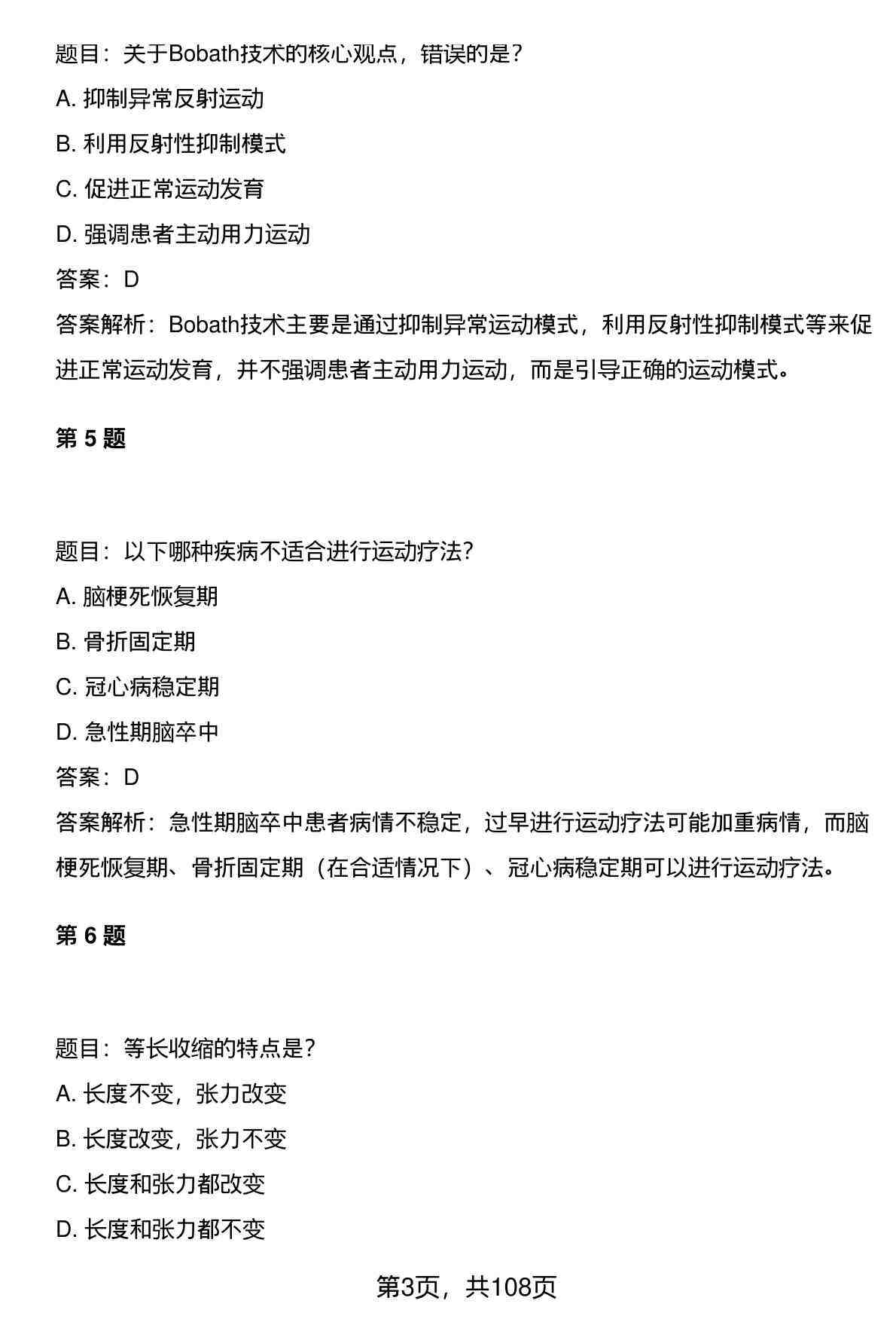 题目：关于Bobath技术的核心观点，错误的是？

A.抑制异常反射运动

B.利用反射性抑制模式

C.促进正常运动发育

D.强调患者主动用力运动

答案：D

答案解析：Bobath技术主要是通过抑制异常运动模式，利用反射性抑制模式等来促进正常运动发育，并不强调患者主动用力运动，而是引导正确的运动模式。

第5题

题目：以下哪种疾病不适合进行运动疗法？

A.脑梗死恢复期

B.骨折固定期

C.冠心病稳定期

D.急性期脑卒中

答案：D

答案解析：急性期脑卒中患者病情不稳定，过早进行运动疗法可能加重病情，而脑梗死恢复期、骨折固定期（在合适情况下）、冠心病稳定期可以进行运动疗法。

第6题

题目：等长收缩的特点是？

A.长度不变，张力改变

B.长度改变，张力不变

C.长度和张力都改变

D.长度和张力都不变

第3页，共108页